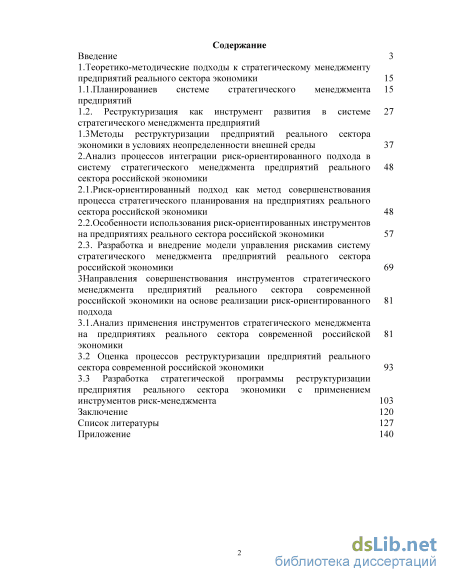 Содержание

Введение 3

1.Теоретико-методические подходы к стратегическому менеджменту предприятий реального сектора экономики 15

1.1.Планированиев системе стратегического менеджмента предприятий 15

1.2. Реструктуризация как инструмент развития в системе стратегического менеджмента предприятий 27

1.3Методы реструктуризации предприятий реального сектора экономики в условиях неопределенности внешней среды 37

2.Анализ процессов интеграции риск-ориентированного подхода в систему стратегического менеджмента предприятий реального сектора российской экономики 48

2.1.Риск-ориентированный подход как метод совершенствования процесса стратегического планирования на предприятиях реального сектора российской экономики 48

2.2.Особенности использования риск-ориентированных инструментов на предприятиях реального сектора российской экономики 57

2.3. Разработка и внедрение модели управления рискамив систему стратегического менеджмента предприятий реального сектора российской экономики 69

3Направления совершенствования инструментов стратегического менеджмента предприятий реального сектора современной российской экономики на основе реализации риск-ориентированного подхода 81

3.1.Анализ применения инструментов стратегического менеджмента на предприятиях реального сектора современной российской экономики 81

3.2 Оценка процессов реструктуризации предприятий реального сектора современной российской экономики 93

3.3 Разработка стратегической программы реструктуризации предприятия реального сектора экономики с применением инструментов риск-менеджмента 103

Заключение 120

Список литературы 127

Приложение 140

2

dsLib.net
библиотека диссертаций